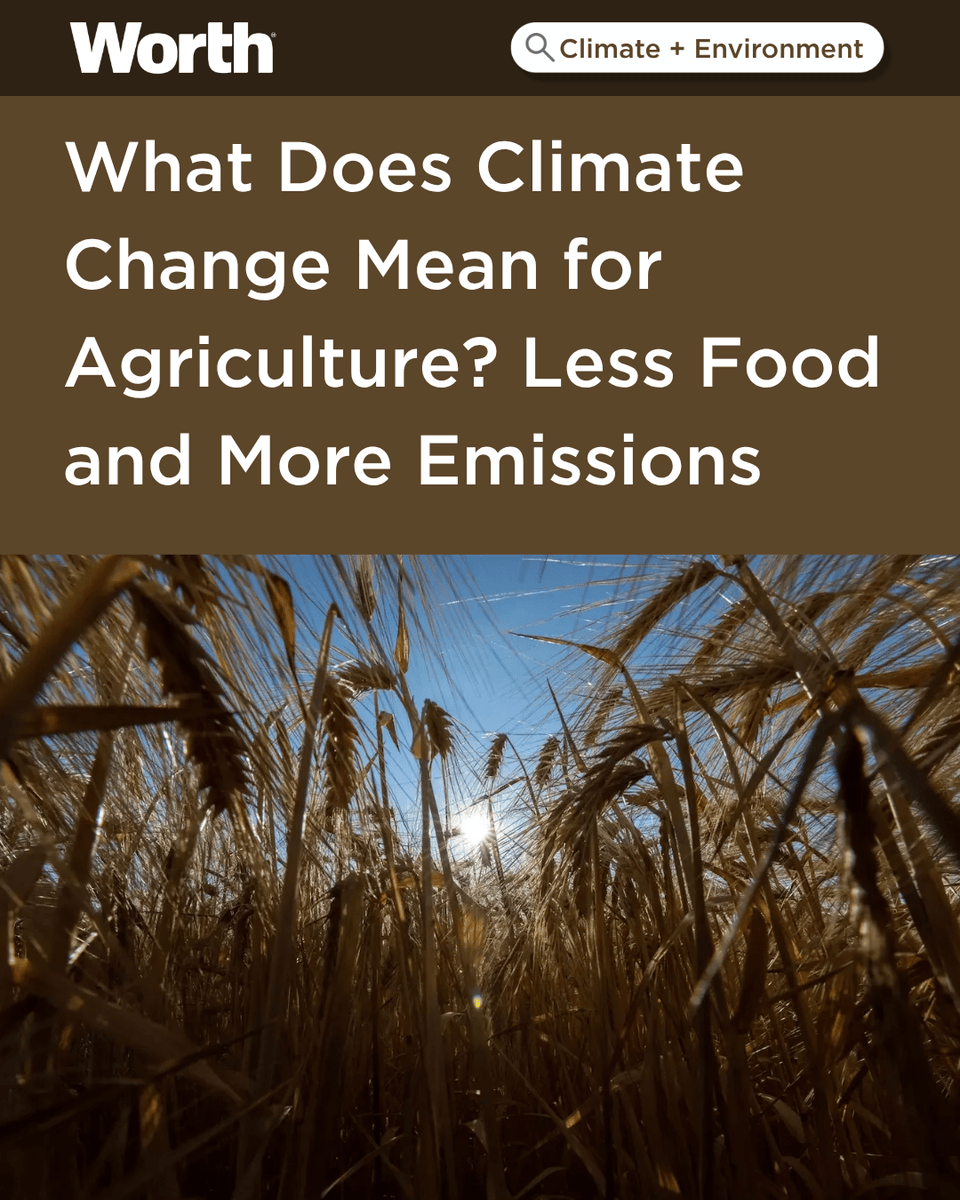 Worth

Climate + Environment

What Does Climate Change Mean for Agriculture? Less Food and More Emissions